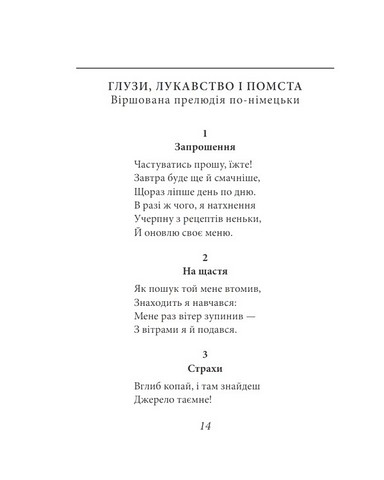 ГЛУЗИ, ЛУКАВСТВО І ПОМСТА
Віршована прелюдія по-німецьки

1
Запрошення

Частуватись прошу, їжте!
Завтра буде ще й смачніше,
Щораз ліпше день по дню.
В разі ж чого, я натхнення
Учерпну з рецептів неньки,
Й оновлю своє меню.

2
На щастя

Як пошук той мене втомив,
Знаходить я навчався:
Мене раз вітер зупинив —
З вітрами я й подався.

3
Страхи

Вглиб копай, і там знайдеш
Джерело таємне!

14